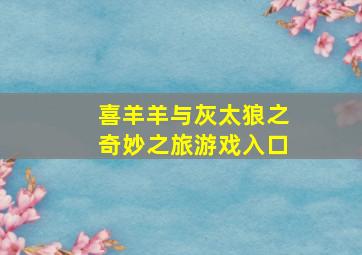 喜羊羊与灰太狼之奇妙之旅游戏入口